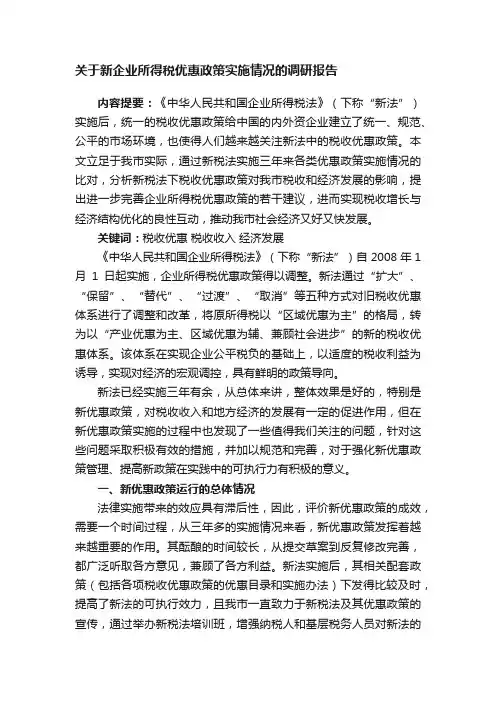 关于新企业所得税优惠政策实施情况的调研报告

内容提要：《中华人民共和国企业所得税法》（下称“新法”）实施后，统一的税收优惠政策给中国的内外资企业建立了统一、规范、公平的市场环境，也使得人们越来越关注新法中的税收优惠政策。本文立足于我市实际，通过新税法实施三年来各类优惠政策实施情况的比对，分析新税法下税收优惠政策对我市税收和经济发展的影响，提出进一步完善企业所得税优惠政策的若干建议，进而实现税收增长与经济结构优化的良性互动，推动我市社会经济又好又快发展。

关键词：税收优惠 税收收入 经济发展

《中华人民共和国企业所得税法》（下称“新法”）自 2008 年 1 月 1 日起实施，企业所得税优惠政策得以调整。新法通过“扩大”、“保留”、“替代”、“过渡”、“取消”等五种方式对旧税收优惠体系进行了调整和改革，将原所得税以“区域优惠为主”的格局，转为以“产业优惠为主、区域优惠为辅、兼顾社会进步”的新的税收优惠体系。该体系在实现企业公平税负的基础上，以适度的税收利益为诱导，实现对经济的宏观调控，具有鲜明的政策导向。

新法已经实施三年有余，从总体来讲，整体效果是好的，特别是新优惠政策，对税收收入和地方经济的发展有一定的促进作用，但在新优惠政策实施的过程中也发现了一些值得我们关注的问题，针对这些问题采取积极有效的措施，并加以规范和完善，对于强化新优惠政策管理、提高新政策在实践中的可执行力有积极的意义。

一、新优惠政策运行的总体情况

法律实施带来的效应具有滞后性，因此，评价新优惠政策的成效，需要一个时间过程，从三年多的实施情况来看，新优惠政策发挥着越来越重要的作用。其酝酿的时间较长，从提交草案到反复修改完善，都广泛听取各方意见，兼顾了各方利益。新法实施后，其相关配套政策（包括各项税收优惠政策的优惠目录和实施办法）下发得比较及时，提高了新法的可执行效力，且我市一直致力于新税法及其优惠政策的宣传，通过举办新税法培训班，增强纳税人和基层税务人员对新法的